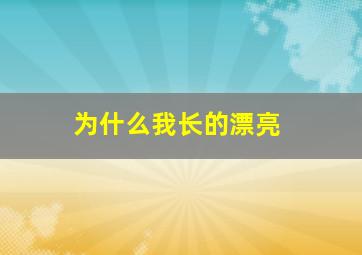 为什么我长的漂亮